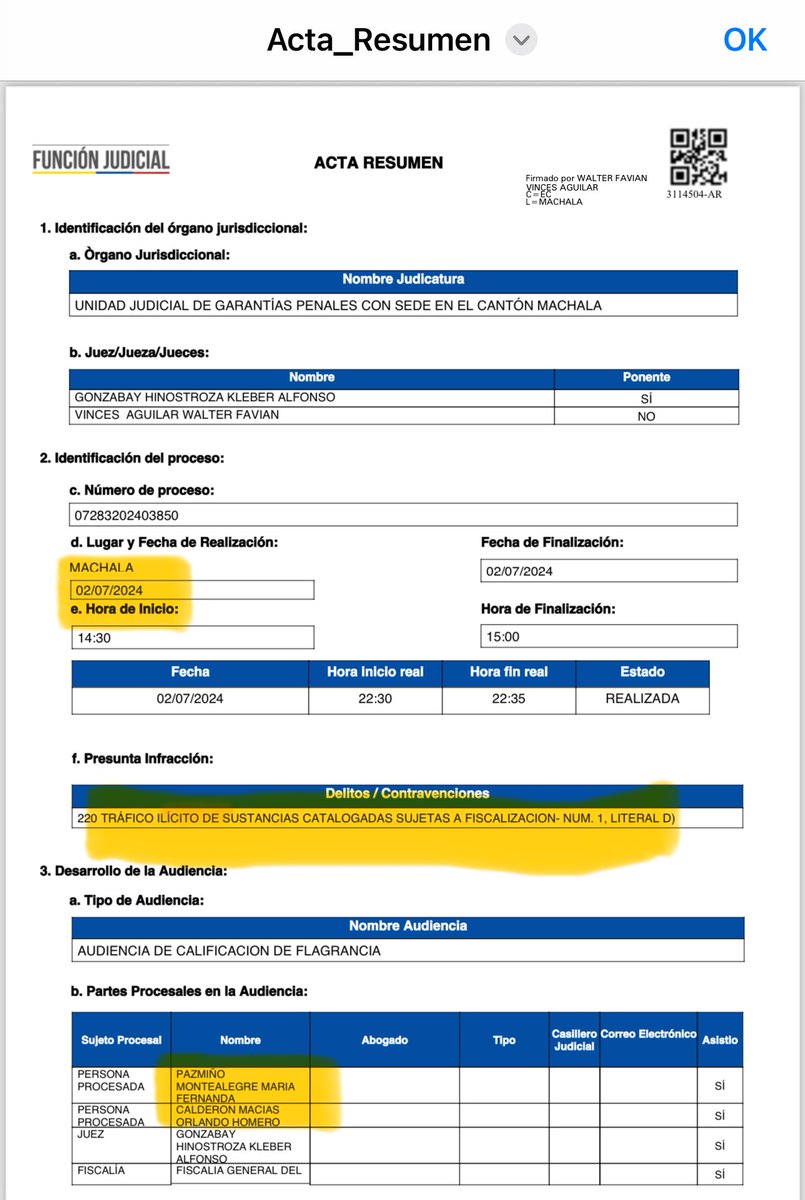 Acta_Resumen OK

FUNCIÓN JUDICIAL

ACTA RESUMEN

Firmado por WALTER FAVIAN VINCES AGUILAR C=EC L=MACHALA

3114504-AR

1. Identificación del órgano jurisdiccional:

a. Òrgano Jurisdiccional:

| Nombre Judicatura |
|---|
| UNIDAD JUDICIAL DE GARANTÍAS PENALES CON SEDE EN EL CANTÓN MACHALA |

b. Juez/Jueza/Jueces:

| Nombre | Ponente |
|---|---|
| GONZABAY HINOSTROZA KLEBER ALFONSO | SÍ |
| VINCES AGUILAR WALTER FAVIAN | NO |

2. Identificación del proceso:

c. Número de proceso:

07283202403850

d. Lugar y Fecha de Realización:

MACHALA

02/07/2024

Fecha de Finalización:

02/07/2024

e. Hora de Inicio:

14:30

Hora de Finalización:

15:00

| Fecha | Hora inicio real | Hora fin real | Estado |
|---|---|---|---|
| 02/07/2024 | 22:30 | 22:35 | REALIZADA |

f. Presunta Infracción:

| Delitos / Contravenciones |
|---|
| 220 TRÁFICO ILÍCITO DE SUSTANCIAS CATALOGADAS SUJETAS A FISCALIZACION- NUM. 1, LITERAL D) |

3. Desarrollo de la Audiencia:

a. Tipo de Audiencia:

| Nombre Audiencia |
|---|
| AUDIENCIA DE CALIFICACION DE FLAGRANCIA |

b. Partes Procesales en la Audiencia:

| Sujeto Procesal | Nombre | Abogado | Tipo | Casillero Judicial | Correo Electrónico | Asistio |
|---|---|---|---|---|---|---|
| PERSONA PROCESADA | PAZMIÑO MONTEALEGRE MARIA FERNANDA | | | | | SÍ |
| PERSONA PROCESADA | CALDERON MACIAS ORLANDO HOMERO | | | | | SÍ |
| JUEZ | GONZABAY HINOSTROZA KLEBER ALFONSO | | | | | SÍ |
| FISCALÍA | FISCALIA GENERAL DEL | | | | | SÍ |